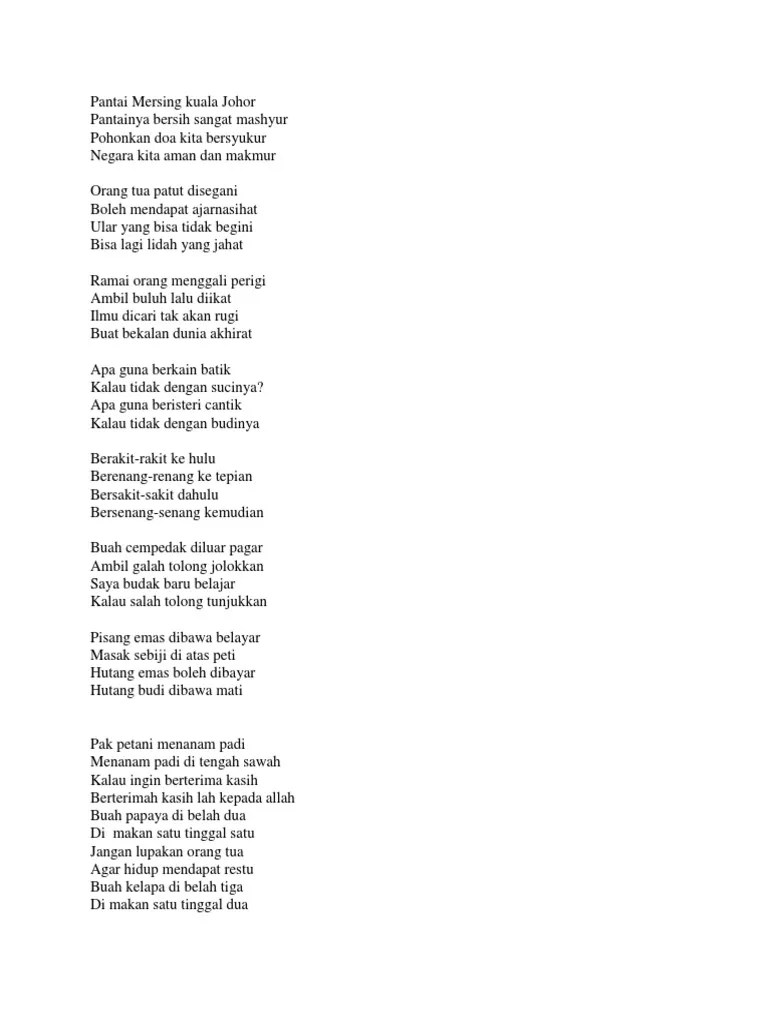 Pantai Mersing kuala Johor
Pantainya bersih sangat mashyur
Pohonkan doa kita bersyukur
Negara kita aman dan makmur

Orang tua patut disegani
Boleh mendapat ajarnasihat
Ular yang bisa tidak begini
Bisa lagi lidah yang jahat

Ramai orang menggali perigi
Ambil buluh lalu diikat
Ilmu dicari tak akan rugi
Buat bekalan dunia akhirat

Apa guna berkain batik
Kalau tidak dengan sucinya?
Apa guna beristeri cantik
Kalau tidak dengan budinya

Berakit-rakit ke hulu
Berenang-renang ke tepian
Bersakit-sakit dahulu
Bersenang-senang kemudian

Buah cempedak diluar pagar
Ambil galah tolong jolokkan
Saya budak baru belajar
Kalau salah tolong tunjukkan

Pisang emas dibawa belayar
Masak sebiji di atas peti
Hutang emas boleh dibayar
Hutang budi dibawa mati

Pak petani menanam padi
Menanam padi di tengah sawah
Kalau ingin berterima kasih
Berterimah kasih lah kepada allah
Buah papaya di belah dua
Di makan satu tinggal satu
Jangan lupakan orang tua
Agar hidup mendapat restu
Buah kelapa di belah tiga
Di makan satu tinggal dua